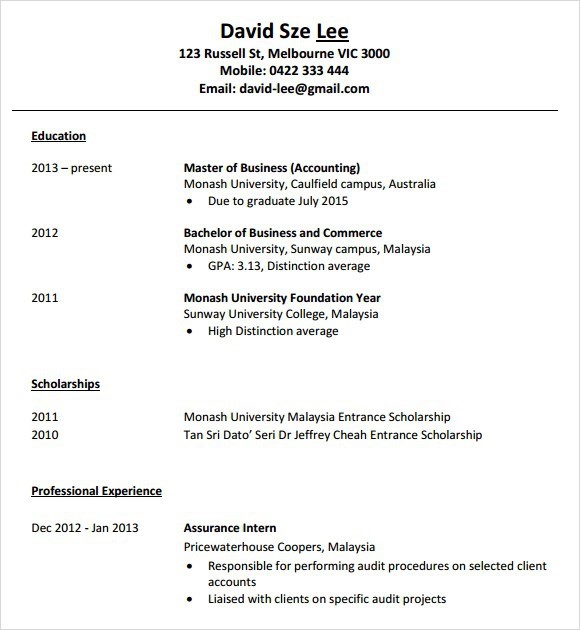 David Sze Lee
123 Russell St, Melbourne VIC 3000
Mobile: 0422 333 444
Email: david-lee@gmail.com

Education

2013 – present
Master of Business (Accounting)
Monash University, Caulfield campus, Australia
• Due to graduate July 2015

2012
Bachelor of Business and Commerce
Monash University, Sunway campus, Malaysia
• GPA: 3.13, Distinction average

2011
Monash University Foundation Year
Sunway University College, Malaysia
• High Distinction average

Scholarships

2011 Monash University Malaysia Entrance Scholarship
2010 Tan Sri Dato' Seri Dr Jeffrey Cheah Entrance Scholarship

Professional Experience

Dec 2012 - Jan 2013
Assurance Intern
Pricewaterhouse Coopers, Malaysia
• Responsible for performing audit procedures on selected client accounts
• Liaised with clients on specific audit projects